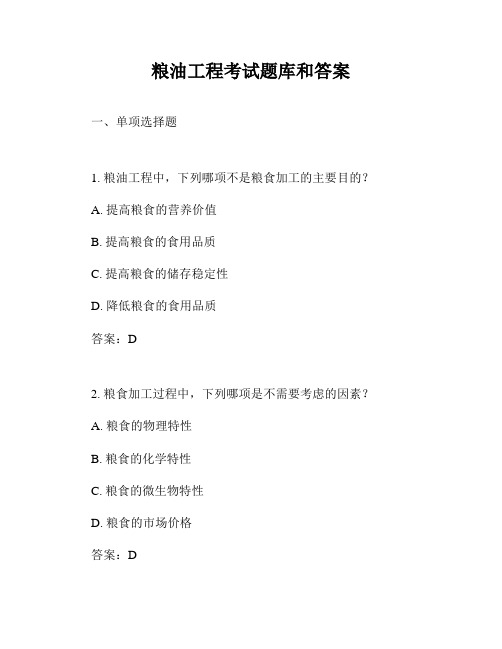 粮油工程考试题库和答案

一、单项选择题

1. 粮油工程中，下列哪项不是粮食加工的主要目的？

A. 提高粮食的营养价值

B. 提高粮食的食用品质

C. 提高粮食的储存稳定性

D. 降低粮食的食用品质

答案：D

2. 粮食加工过程中，下列哪项是不需要考虑的因素？

A. 粮食的物理特性

B. 粮食的化学特性

C. 粮食的微生物特性

D. 粮食的市场价格

答案：D